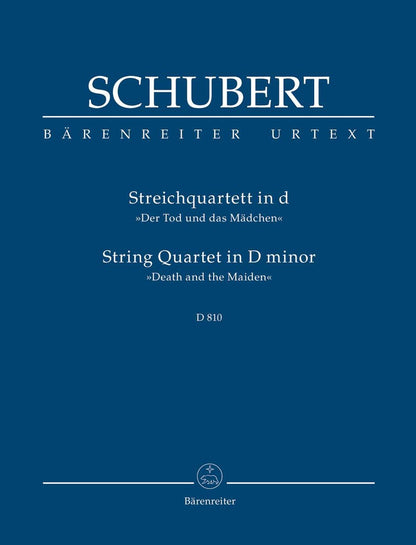 SCHUBERT

BÄRENREITER URTEXT

Streichquartett in d
»Der Tod und das Mädchen«

String Quartet in D minor
»Death and the Maiden«

D 810

Bärenreiter